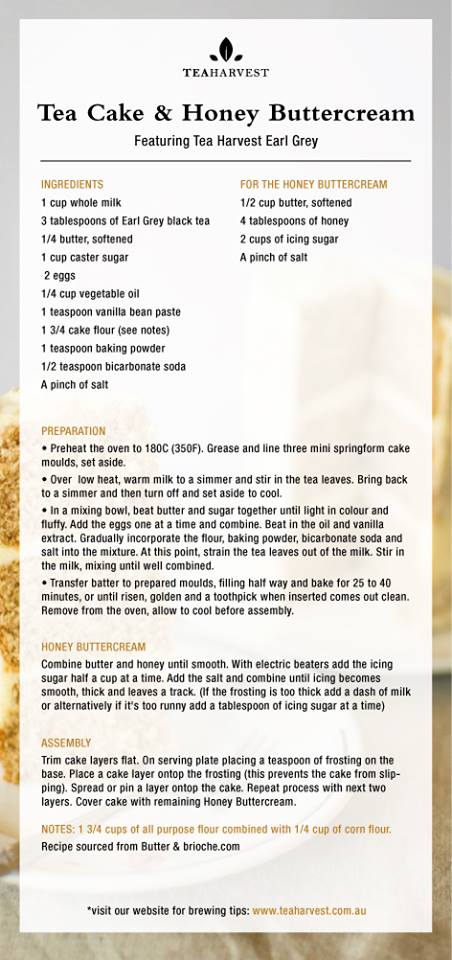 TEAHARVEST

Tea Cake & Honey Buttercream

Featuring Tea Harvest Earl Grey

INGREDIENTS
1 cup whole milk
3 tablespoons of Earl Grey black tea
1/4 butter, softened
1 cup caster sugar
2 eggs
1/4 cup vegetable oil
1 teaspoon vanilla bean paste
1 3/4 cake flour (see notes)
1 teaspoon baking powder
1/2 teaspoon bicarbonate soda
A pinch of salt

FOR THE HONEY BUTTERCREAM
1/2 cup butter, softened
4 tablespoons of honey
2 cups of icing sugar
A pinch of salt

PREPARATION
• Preheat the oven to 180C (350F). Grease and line three mini springform cake moulds, set aside.
• Over low heat, warm milk to a simmer and stir in the tea leaves. Bring back to a simmer and then turn off and set aside to cool.
• In a mixing bowl, beat butter and sugar together until light in colour and fluffy. Add the eggs one at a time and combine. Beat in the oil and vanilla extract. Gradually incorporate the flour, baking powder, bicarbonate soda and salt into the mixture. At this point, strain the tea leaves out of the milk. Stir in the milk, mixing until well combined.
• Transfer batter to prepared moulds, filling half way and bake for 25 to 40 minutes, or until risen, golden and a toothpick when inserted comes out clean. Remove from the oven, allow to cool before assembly.

HONEY BUTTERCREAM
Combine butter and honey until smooth. With electric beaters add the icing sugar half a cup at a time. Add the salt and combine until icing becomes smooth, thick and leaves a track. (If the frosting is too thick add a dash of milk or alternatively if it's too runny add a tablespoon of icing sugar at a time)

ASSEMBLY
Trim cake layers flat. On serving plate placing a teaspoon of frosting on the base. Place a cake layer ontop the frosting (this prevents the cake from slipping). Spread or pin a layer ontop the cake. Repeat process with next two layers. Cover cake with remaining Honey Buttercream.

NOTES: 1 3/4 cups of all purpose flour combined with 1/4 cup of corn flour.
Recipe sourced from Butter & brioche.com

*visit our website for brewing tips: www.teaharvest.com.au